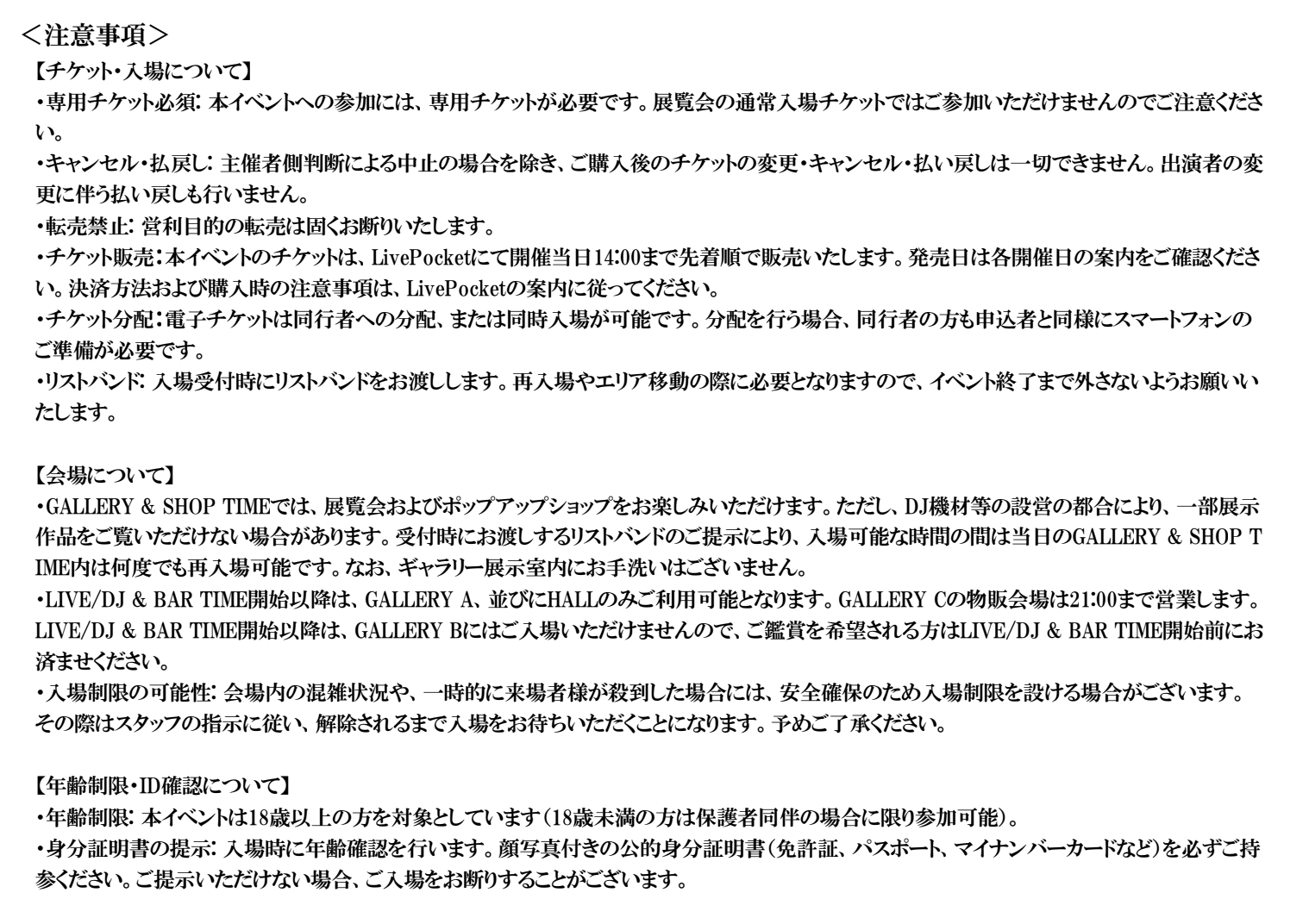 ＜注意事項＞

【チケット・入場について】

・専用チケット必須：本イベントへの参加には、専用チケットが必要です。展覧会の通常入場チケットではご参加いただけませんのでご注意ください。

・キャンセル・払戻し：主催者側判断による中止の場合を除き、ご購入後のチケットの変更・キャンセル・払い戻しは一切できません。出演者の変更に伴う払い戻しも行いません。

・転売禁止：営利目的の転売は固くお断りいたします。

・チケット販売：本イベントのチケットは、LivePocketにて開催当日14:00まで先着順で販売いたします。発売日は各開催日の案内をご確認ください。決済方法および購入時の注意事項は、LivePocketの案内に従ってください。

・チケット分配：電子チケットは同行者への分配、または同時入場が可能です。分配を行う場合、同行者の方も申込者と同様にスマートフォンのご準備が必要です。

・リストバンド：入場受付時にリストバンドをお渡しします。再入場やエリア移動の際に必要となりますので、イベント終了まで外さないようお願いいたします。

【会場について】

・GALLERY & SHOP TIMEでは、展覧会およびポップアップショップをお楽しみいただけます。ただし、DJ機材等の設営の都合により、一部展示作品をご覧いただけない場合があります。受付時にお渡しするリストバンドのご提示により、入場可能な時間の間は当日のGALLERY & SHOP TIME内は何度でも再入場可能です。なお、ギャラリー展示室内にお手洗いはございません。

・LIVE/DJ & BAR TIME開始以降は、GALLERY A、並びにHALLのみご利用可能となります。GALLERY Cの物販会場は21:00まで営業します。LIVE/DJ & BAR TIME開始以降は、GALLERY Bにはご入場いただけませんので、ご鑑賞を希望される方はLIVE/DJ & BAR TIME開始前にお済ませください。

・入場制限の可能性：会場内の混雑状況や、一時的に来場者様が殺到した場合には、安全確保のため入場制限を設ける場合がございます。その際はスタッフの指示に従い、解除されるまで入場をお待ちいただくことになります。予めご了承ください。

【年齢制限・ID確認について】

・年齢制限：本イベントは18歳以上の方を対象としています（18歳未満の方は保護者同伴の場合に限り参加可能）。

・身分証明書の提示：入場時に年齢確認を行います。顔写真付きの公的身分証明書（免許証、パスポート、マイナンバーカードなど）を必ずご持参ください。ご提示いただけない場合、ご入場をお断りすることがございます。